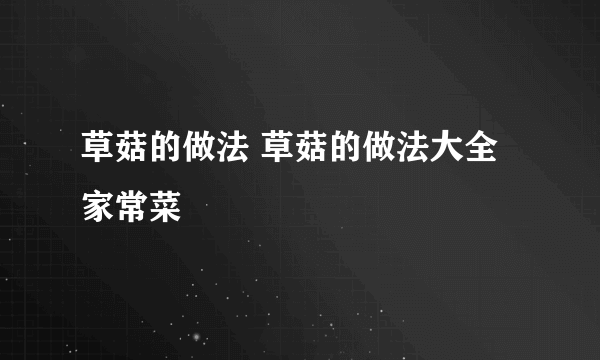 草菇的做法 草菇的做法大全家常菜